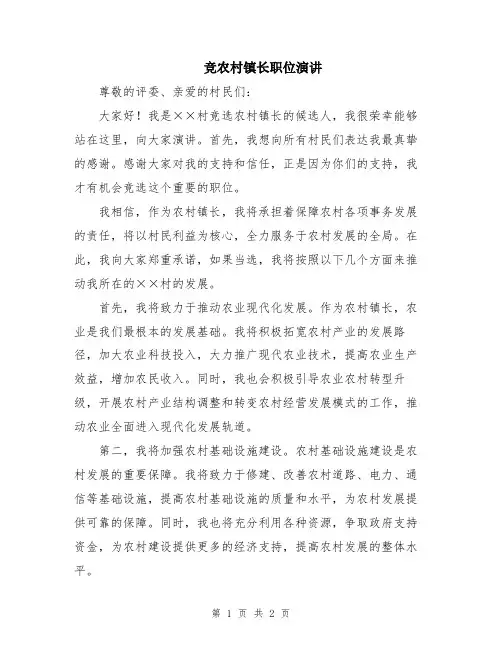 竞农村镇长职位演讲

尊敬的评委、亲爱的村民们:

大家好！我是××村竞选农村镇长的候选人，我很荣幸能够站在这里，向大家演讲。首先，我想向所有村民们表达我最真挚的感谢。感谢大家对我的支持和信任，正是因为你们的支持，我才有机会竞选这个重要的职位。

我相信，作为农村镇长，我将承担着保障农村各项事务发展的责任，将以村民利益为核心，全力服务于农村发展的全局。在此，我向大家郑重承诺，如果当选，我将按照以下几个方面来推动我所在的××村的发展。

首先，我将致力于推动农业现代化发展。作为农村镇长，农业是我们最根本的发展基础。我将积极拓宽农村产业的发展路径，加大农业科技投入，大力推广现代农业技术，提高农业生产效益，增加农民收入。同时，我也会积极引导农业农村转型升级，开展农村产业结构调整和转变农村经营发展模式的工作，推动农业全面进入现代化发展轨道。

第二，我将加强农村基础设施建设。农村基础设施建设是农村发展的重要保障。我将致力于修建、改善农村道路、电力、通信等基础设施，提高农村基础设施的质量和水平，为农村发展提供可靠的保障。同时，我也将充分利用各种资源，争取政府支持资金，为农村建设提供更多的经济支持，提高农村发展的整体水平。

第 1 页 共 2 页